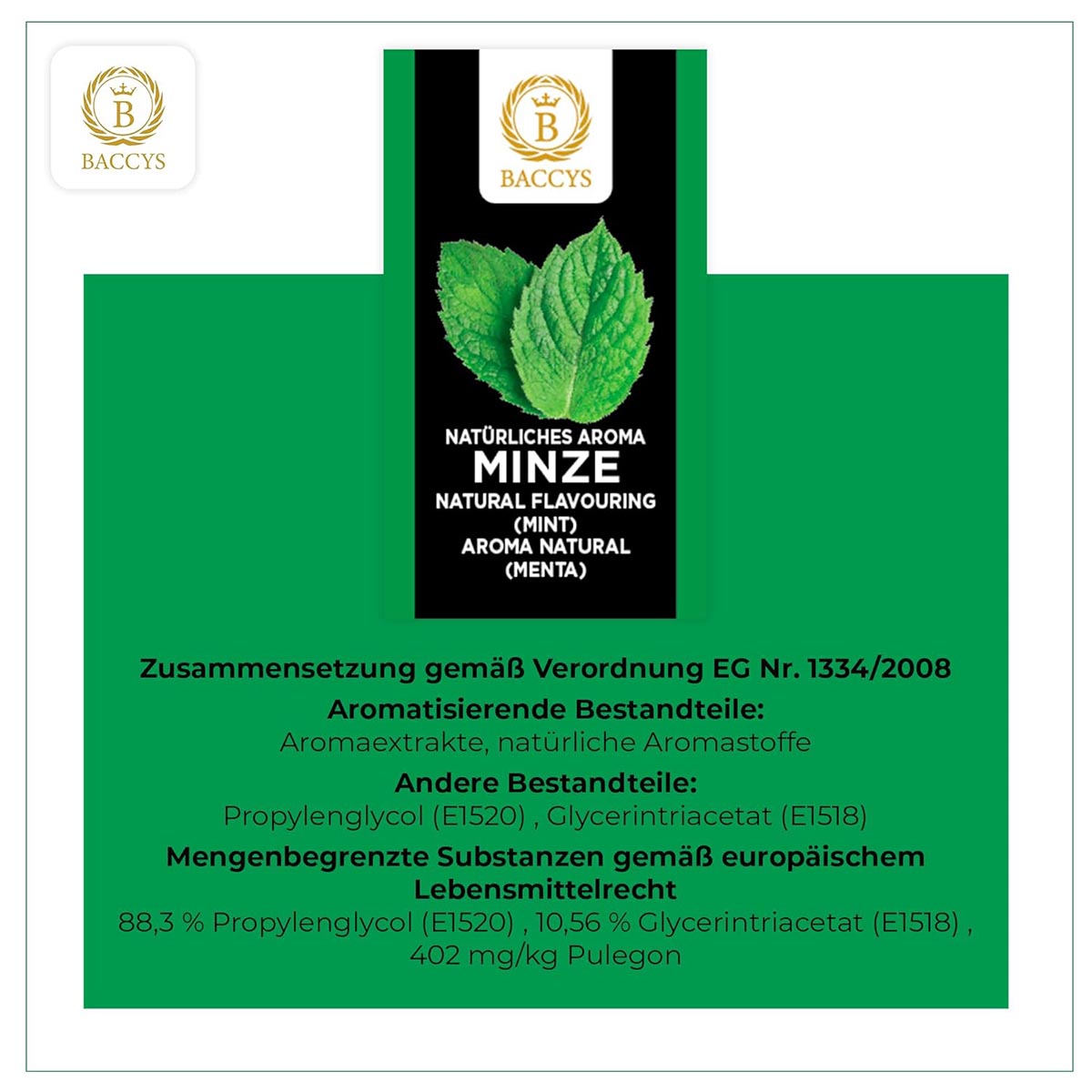 B
BACCYS

B
BACCYS

NATÜRLICHES AROMA
MINZE
NATURAL FLAVOURING
(MINT)
AROMA NATURAL
(MENTA)

Zusammensetzung gemäß Verordnung EG Nr. 1334/2008

Aromatisierende Bestandteile:
Aromaextrakte, natürliche Aromastoffe

Andere Bestandteile:
Propylenglycol (E1520) , Glycerintriacetat (E1518)

Mengenbegrenzte Substanzen gemäß europäischem Lebensmittelrecht
88,3 % Propylenglycol (E1520) , 10,56 % Glycerintriacetat (E1518) , 402 mg/kg Pulegon